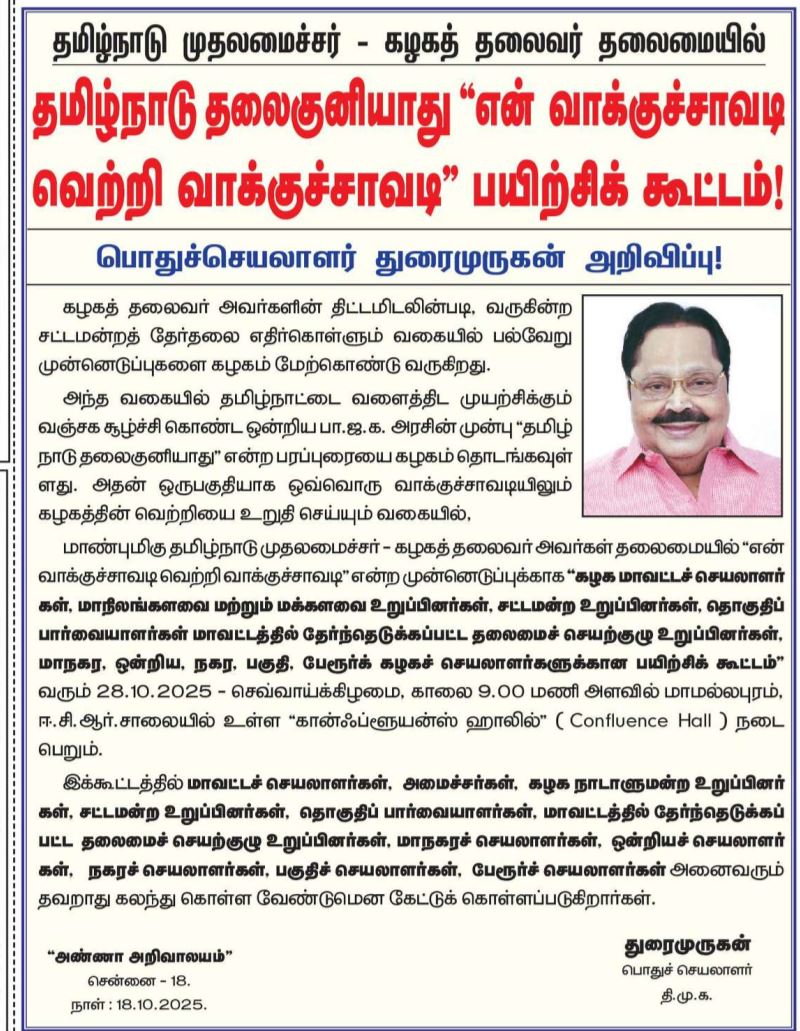 தமிழ்நாடு முதலமைச்சர் - கழகத் தலைவர் தலைமையில்

தமிழ்நாடு தலைகுனியாது "என் வாக்குச்சாவடி வெற்றி வாக்குச்சாவடி" பயிற்சிக் கூட்டம்!

பொதுச்செயலாளர் துரைமுருகன் அறிவிப்பு!

கழகத் தலைவர் அவர்களின் திட்டமிடலின்படி, வருகின்ற சட்டமன்றத் தேர்தலை எதிர்கொள்ளும் வகையில் பல்வேறு முன்னெடுப்புகளை கழகம் மேற்கொண்டு வருகிறது.

அந்த வகையில் தமிழ்நாட்டை வளைத்திட முயற்சிக்கும் வஞ்சக சூழ்ச்சி கொண்ட ஒன்றிய பா.ஜ.க. அரசின் முன்பு "தமிழ் நாடு தலைகுனியாது" என்ற பரப்புரையை கழகம் தொடங்கவுள்ளது. அதன் ஒருபகுதியாக ஒவ்வொரு வாக்குச்சாவடியிலும் கழகத்தின் வெற்றியை உறுதி செய்யும் வகையில்,

மாண்புமிகு தமிழ்நாடு முதலமைச்சர் - கழகத் தலைவர் அவர்கள் தலைமையில் "என் வாக்குச்சாவடி வெற்றி வாக்குச்சாவடி" என்ற முன்னெடுப்புக்காக "கழக மாவட்டச் செயலாளர்கள், மாநிலங்களவை மற்றும் மக்களவை உறுப்பினர்கள், சட்டமன்ற உறுப்பினர்கள், தொகுதிப் பார்வையாளர்கள் மாவட்டத்தில் தேர்ந்தெடுக்கப்பட்ட தலைமைச் செயற்குழு உறுப்பினர்கள், மாநகர, ஒன்றிய, நகர, பகுதி, பேரூர்க் கழகச் செயலாளர்களுக்கான பயிற்சிக் கூட்டம்" வரும் 28.10.2025 - செவ்வாய்க்கிழமை, காலை 9.00 மணி அளவில் மாமல்லபுரம், ஈ.சி.ஆர்.சாலையில் உள்ள "கான்ஃப்ளுயன்ஸ் ஹாலில்" ( Confluence Hall ) நடைபெறும்.

இக்கூட்டத்தில் மாவட்டச் செயலாளர்கள், அமைச்சர்கள், கழக நாடாளுமன்ற உறுப்பினர்கள், சட்டமன்ற உறுப்பினர்கள், தொகுதிப் பார்வையாளர்கள், மாவட்டத்தில் தேர்ந்தெடுக்கப்பட்ட தலைமைச் செயற்குழு உறுப்பினர்கள், மாநகரச் செயலாளர்கள், ஒன்றியச் செயலாளர்கள், நகரச் செயலாளர்கள், பகுதிச் செயலாளர்கள், பேரூர்ச் செயலாளர்கள் அனைவரும் தவறாது கலந்து கொள்ள வேண்டுமென கேட்டுக் கொள்ளப்படுகிறார்கள்.

"அண்ணா அறிவாலயம்"
சென்னை - 18.
நாள் : 18.10.2025.

துரைமுருகன்
பொதுச் செயலாளர்
தி.மு.க.